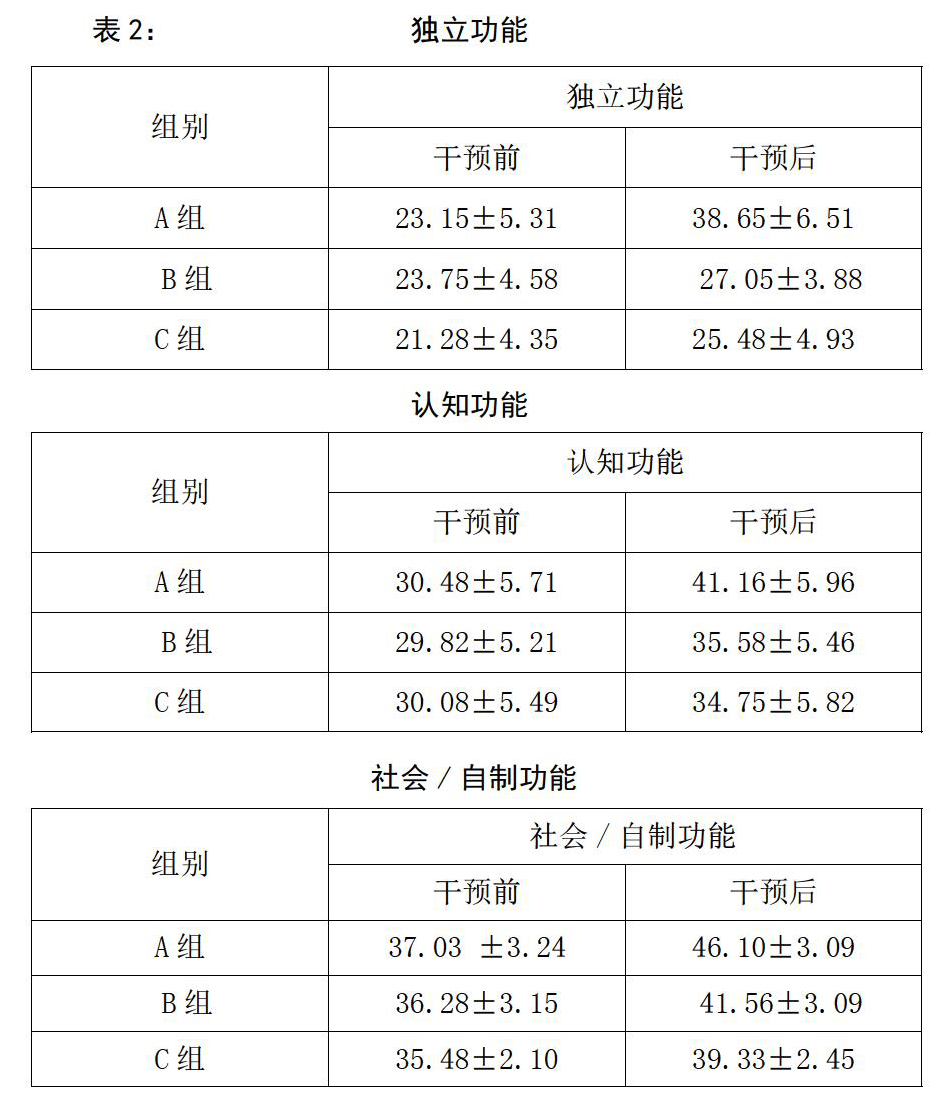 表 2： 独立功能

| 组别 | 独立功能 | |
|---|---|---|
| | 干预前 | 干预后 |
| A 组 | 23.15±5.31 | 38.65±6.51 |
| B 组 | 23.75±4.58 | 27.05±3.88 |
| C 组 | 21.28±4.35 | 25.48±4.93 |

认知功能

| 组别 | 认知功能 | |
|---|---|---|
| | 干预前 | 干预后 |
| A 组 | 30.48±5.71 | 41.16±5.96 |
| B 组 | 29.82±5.21 | 35.58±5.46 |
| C 组 | 30.08±5.49 | 34.75±5.82 |

社会 / 自制功能

| 组别 | 社会 / 自制功能 | |
|---|---|---|
| | 干预前 | 干预后 |
| A 组 | 37.03 ±3.24 | 46.10±3.09 |
| B 组 | 36.28±3.15 | 41.56±3.09 |
| C 组 | 35.48±2.10 | 39.33±2.45 |